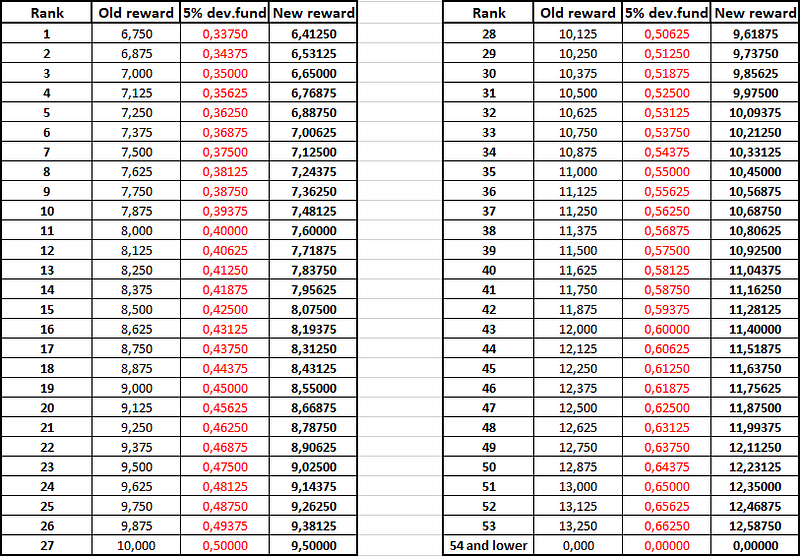 | Rank | Old reward | 5% dev.fund | New reward |
|---|---|---|---|
| 1 | 6,750 | 0,33750 | 6,41250 |
| 2 | 6,875 | 0,34375 | 6,53125 |
| 3 | 7,000 | 0,35000 | 6,65000 |
| 4 | 7,125 | 0,35625 | 6,76875 |
| 5 | 7,250 | 0,36250 | 6,88750 |
| 6 | 7,375 | 0,36875 | 7,00625 |
| 7 | 7,500 | 0,37500 | 7,12500 |
| 8 | 7,625 | 0,38125 | 7,24375 |
| 9 | 7,750 | 0,38750 | 7,36250 |
| 10 | 7,875 | 0,39375 | 7,48125 |
| 11 | 8,000 | 0,40000 | 7,60000 |
| 12 | 8,125 | 0,40625 | 7,71875 |
| 13 | 8,250 | 0,41250 | 7,83750 |
| 14 | 8,375 | 0,41875 | 7,95625 |
| 15 | 8,500 | 0,42500 | 8,07500 |
| 16 | 8,625 | 0,43125 | 8,19375 |
| 17 | 8,750 | 0,43750 | 8,31250 |
| 18 | 8,875 | 0,44375 | 8,43125 |
| 19 | 9,000 | 0,45000 | 8,55000 |
| 20 | 9,125 | 0,45625 | 8,66875 |
| 21 | 9,250 | 0,46250 | 8,78750 |
| 22 | 9,375 | 0,46875 | 8,90625 |
| 23 | 9,500 | 0,47500 | 9,02500 |
| 24 | 9,625 | 0,48125 | 9,14375 |
| 25 | 9,750 | 0,48750 | 9,26250 |
| 26 | 9,875 | 0,49375 | 9,38125 |
| 27 | 10,000 | 0,50000 | 9,50000 |

| Rank | Old reward | 5% dev.fund | New reward |
|---|---|---|---|
| 28 | 10,125 | 0,50625 | 9,61875 |
| 29 | 10,250 | 0,51250 | 9,73750 |
| 30 | 10,375 | 0,51875 | 9,85625 |
| 31 | 10,500 | 0,52500 | 9,97500 |
| 32 | 10,625 | 0,53125 | 10,09375 |
| 33 | 10,750 | 0,53750 | 10,21250 |
| 34 | 10,875 | 0,54375 | 10,33125 |
| 35 | 11,000 | 0,55000 | 10,45000 |
| 36 | 11,125 | 0,55625 | 10,56875 |
| 37 | 11,250 | 0,56250 | 10,68750 |
| 38 | 11,375 | 0,56875 | 10,80625 |
| 39 | 11,500 | 0,57500 | 10,92500 |
| 40 | 11,625 | 0,58125 | 11,04375 |
| 41 | 11,750 | 0,58750 | 11,16250 |
| 42 | 11,875 | 0,59375 | 11,28125 |
| 43 | 12,000 | 0,60000 | 11,40000 |
| 44 | 12,125 | 0,60625 | 11,51875 |
| 45 | 12,250 | 0,61250 | 11,63750 |
| 46 | 12,375 | 0,61875 | 11,75625 |
| 47 | 12,500 | 0,62500 | 11,87500 |
| 48 | 12,625 | 0,63125 | 11,99375 |
| 49 | 12,750 | 0,63750 | 12,11250 |
| 50 | 12,875 | 0,64375 | 12,23125 |
| 51 | 13,000 | 0,65000 | 12,35000 |
| 52 | 13,125 | 0,65625 | 12,46875 |
| 53 | 13,250 | 0,66250 | 12,58750 |
| 54 and lower | 0,000 | 0,00000 | 0,00000 |